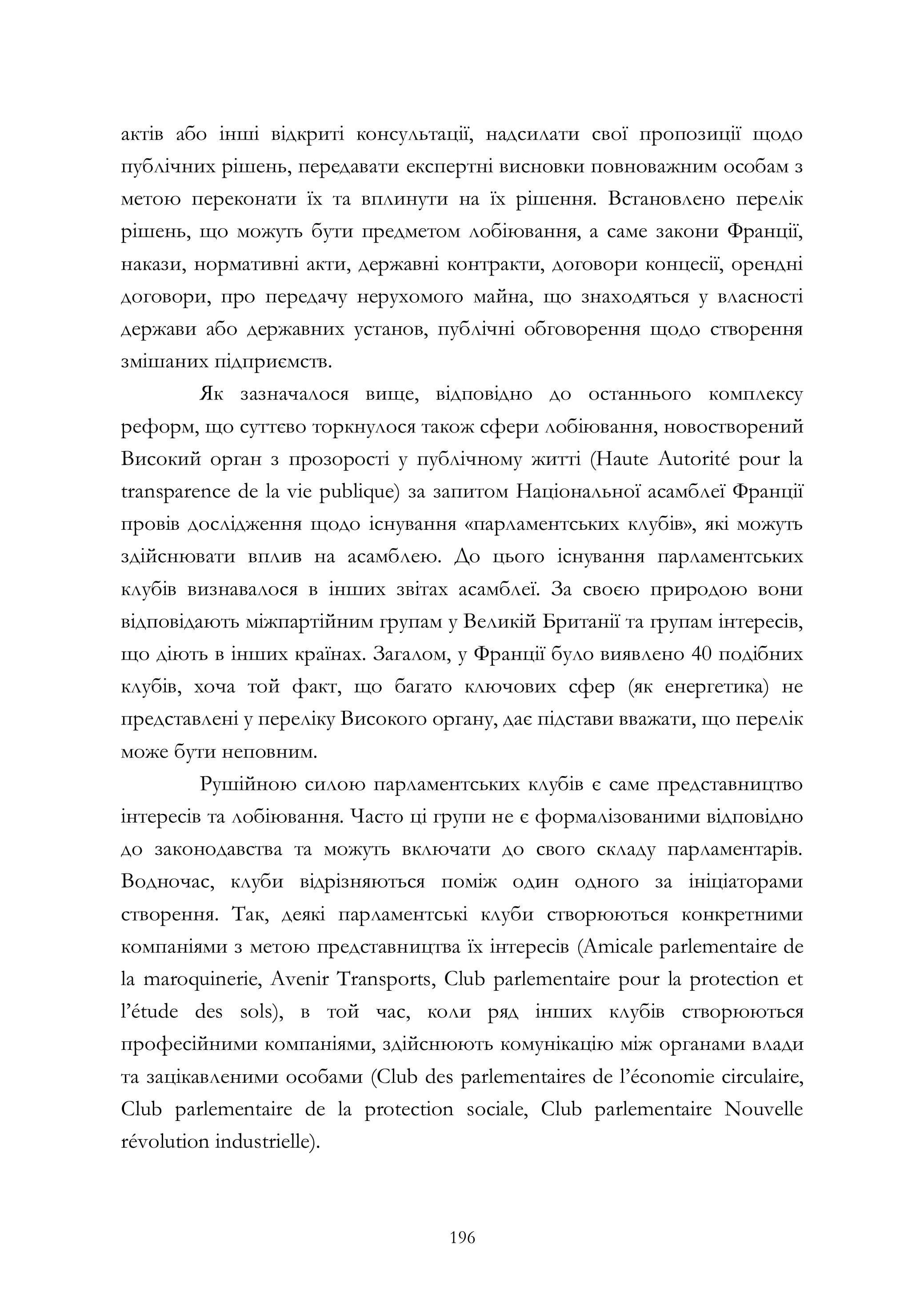 актів або інші відкриті консультації, надсилати свої пропозиції щодо публічних рішень, передавати експертні висновки повноважним особам з метою переконати їх та вплинути на їх рішення. Встановлено перелік рішень, що можуть бути предметом лобіювання, а саме закони Франції, накази, нормативні акти, державні контракти, договори концесії, орендні договори, про передачу нерухомого майна, що знаходяться у власності держави або державних установ, публічні обговорення щодо створення змішаних підприємств.

Як зазначалося вище, відповідно до останнього комплексу реформ, що суттєво торкнулося також сфери лобіювання, новостворений Високий орган з прозорості у публічному житті (Haute Autorité pour la transparence de la vie publique) за запитом Національної асамблеї Франції провів дослідження щодо існування «парламентських клубів», які можуть здійснювати вплив на асамблею. До цього існування парламентських клубів визнавалося в інших звітах асамблеї. За своєю природою вони відповідають міжпартійним групам у Великій Британії та групам інтересів, що діють в інших країнах. Загалом, у Франції було виявлено 40 подібних клубів, хоча той факт, що багато ключових сфер (як енергетика) не представлені у переліку Високого органу, дає підстави вважати, що перелік може бути неповним.

Рушійною силою парламентських клубів є саме представництво інтересів та лобіювання. Часто ці групи не є формалізованими відповідно до законодавства та можуть включати до свого складу парламентарів. Водночас, клуби відрізняються поміж один одного за ініціаторами створення. Так, деякі парламентські клуби створюються конкретними компаніями з метою представництва їх інтересів (Amicale parlementaire de la maroquinerie, Avenir Transports, Club parlementaire pour la protection et l'étude des sols), в той час, коли ряд інших клубів створюються професійними компаніями, здійснюють комунікацію між органами влади та зацікавленими особами (Club des parlementaires de l'économie circulaire, Club parlementaire de la protection sociale, Club parlementaire Nouvelle révolution industrielle).

196